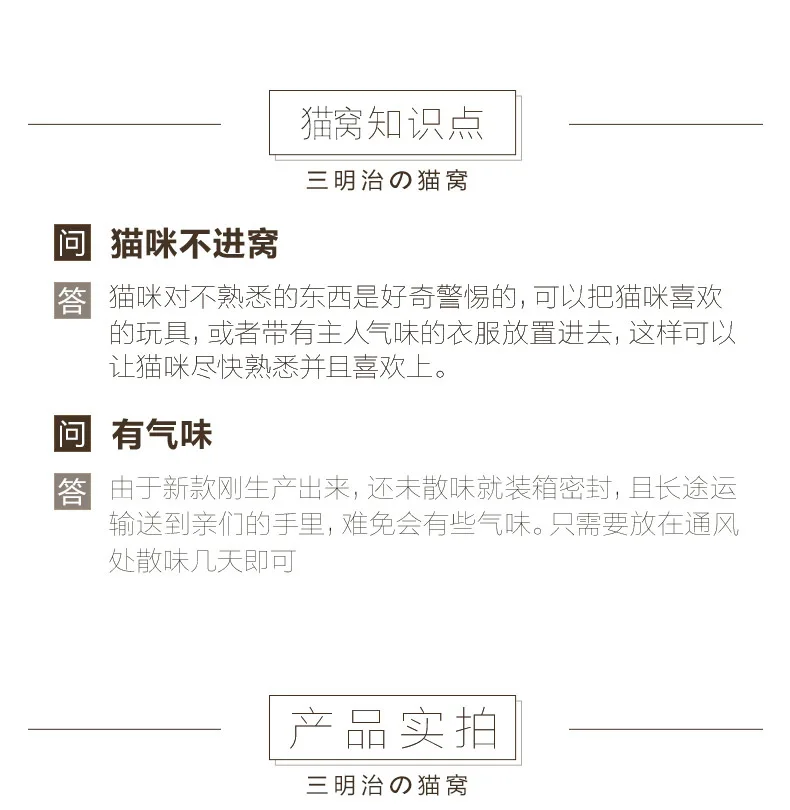 猫窝知识点

三明治の猫窝

问 猫咪不进窝

答 猫咪对不熟悉的东西是好奇警惕的，可以把猫咪喜欢的玩具，或者带有主人气味的衣服放置进去，这样可以让猫咪尽快熟悉并且喜欢上。

问 有气味

答 由于新款刚生产出来，还未散味就装箱密封，且长途运输送到亲们的手里，难免会有些气味。只需要放在通风处散味几天即可

产品实拍

三明治の猫窝